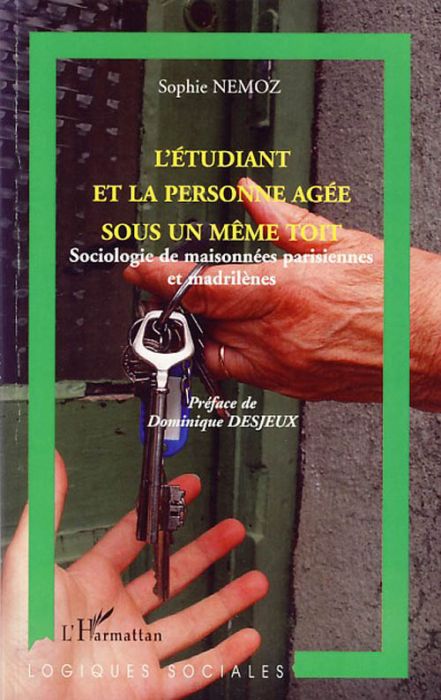 Sophie NEMOZ

L'ÉTUDIANT ET LA PERSONNE AGÉE SOUS UN MÊME TOIT

Sociologie de maisonnées parisiennes et madrilènes

Préface de Dominique DESJEUX

L'Harmattan

LOGIQUES SOCIALES